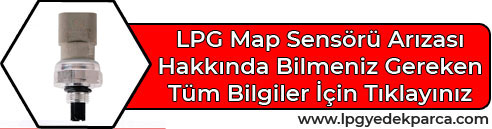 LPG Map Sensörü Arızası Hakkında Bilmeniz Gereken Tüm Bilgiler İçin Tıklayınız

www.lpgyedekparca.com